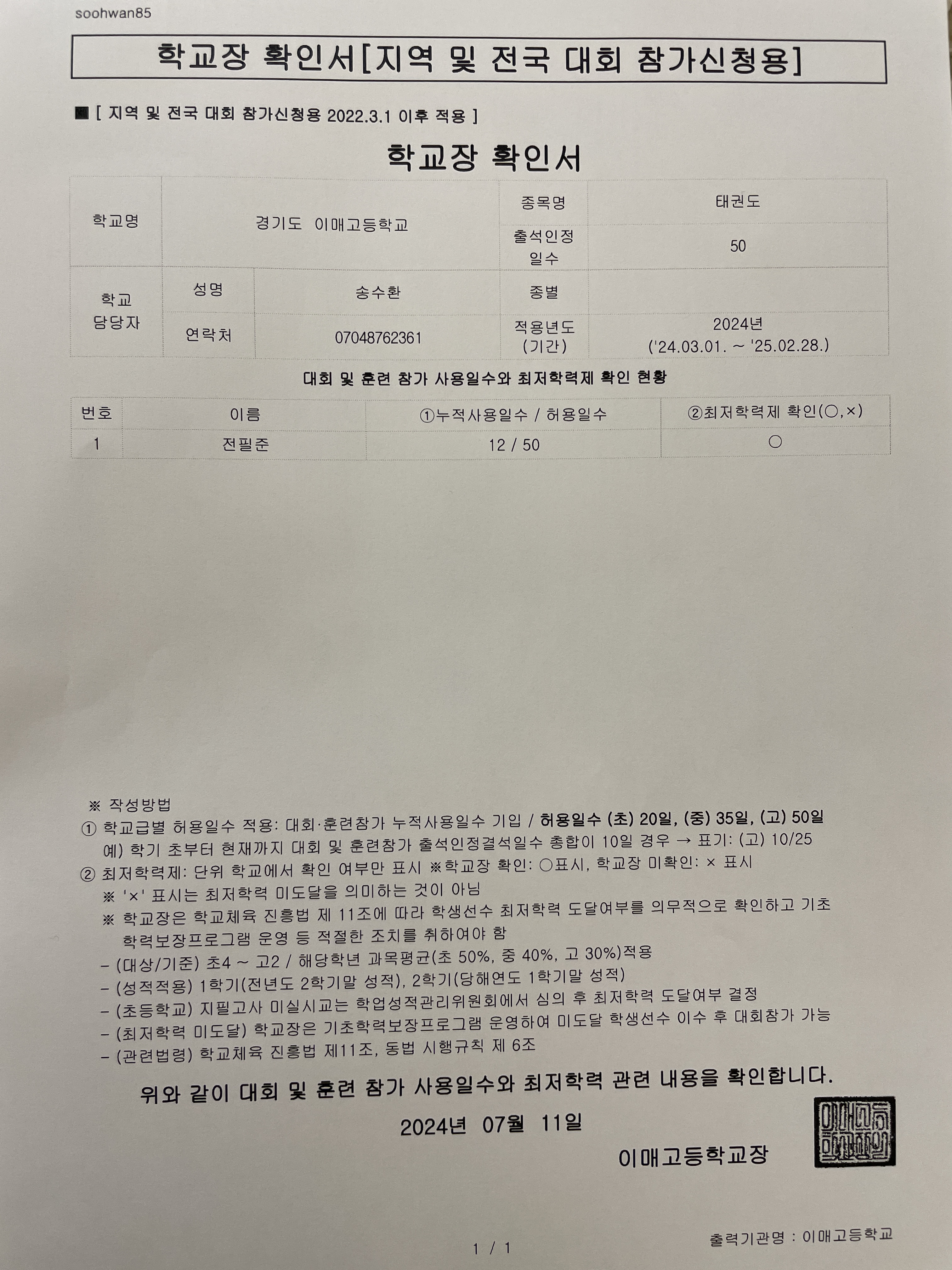 soohwan85

학교장 확인서[지역 및 전국 대회 참가신청용]

■ [ 지역 및 전국 대회 참가신청용 2022.3.1 이후 적용 ]

학교장 확인서

| 학교명 | 경기도 이매고등학교 | | 종목명 | 태권도 |
|---|---|---|---|---|
| | | | 출석인정 일수 | 50 |
| 학교 담당자 | 성명 | 송수환 | 종별 | |
| | 연락처 | 07048762361 | 적용년도 (기간) | 2024년 ('24.03.01. ~ '25.02.28.) |

대회 및 훈련 참가 사용일수와 최저학력제 확인 현황

| 번호 | 이름 | ①누적사용일수 / 허용일수 | ②최저학력제 확인(○,×) |
|---|---|---|---|
| 1 | 전필준 | 12 / 50 | ○ |

※ 작성방법
① 학교급별 허용일수 적용: 대회·훈련참가 누적사용일수 기입 / 허용일수 (초) 20일, (중) 35일, (고) 50일
예) 학기 초부터 현재까지 대회 및 훈련참가 출석인정결석일수 총합이 10일 경우 → 표기: (고) 10/25
② 최저학력제: 단위 학교에서 확인 여부만 표시 ※학교장 확인: ○표시, 학교장 미확인: × 표시
※ '×' 표시는 최저학력 미도달을 의미하는 것이 아님
※ 학교장은 학교체육 진흥법 제 11조에 따라 학생선수 최저학력 도달여부를 의무적으로 확인하고 기초 학력보장프로그램 운영 등 적절한 조치를 취하여야 함
– (대상/기준) 초4 ~ 고2 / 해당학년 과목평균(초 50%, 중 40%, 고 30%)적용
– (성적적용) 1학기(전년도 2학기말 성적), 2학기(당해연도 1학기말 성적)
– (초등학교) 지필고사 미실시교는 학업성적관리위원회에서 심의 후 최저학력 도달여부 결정
– (최저학력 미도달) 학교장은 기초학력보장프로그램 운영하여 미도달 학생선수 이수 후 대회참가 가능
– (관련법령) 학교체육 진흥법 제11조, 동법 시행규칙 제 6조

위와 같이 대회 및 훈련 참가 사용일수와 최저학력 관련 내용을 확인합니다.

2024년 07월 11일

이매고등학교장

이매고등학교장인

1 / 1

출력기관명 : 이매고등학교